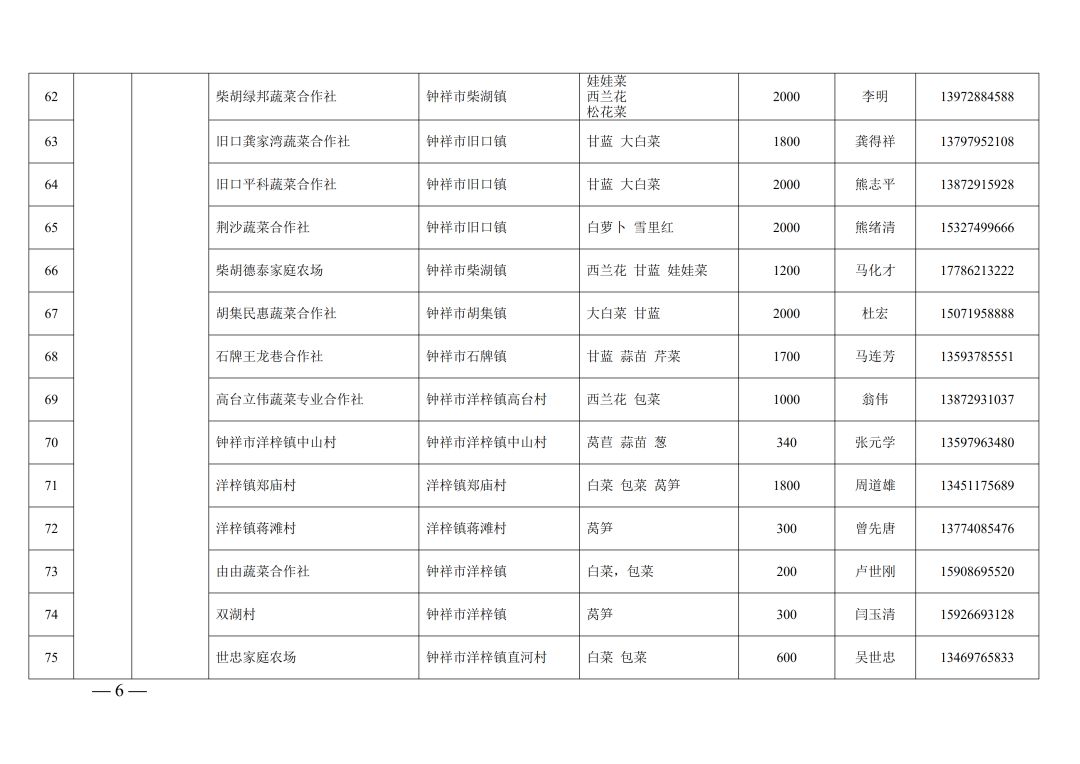 | 62 | | | 柴胡绿邦蔬菜合作社 | 钟祥市柴湖镇 | 娃娃菜 西兰花 松花菜 | 2000 | 李明 | 13972884588 |
|---|---|---|---|---|---|---|---|---|
| 63 | | | 旧口龚家湾蔬菜合作社 | 钟祥市旧口镇 | 甘蓝 大白菜 | 1800 | 龚得祥 | 13797952108 |
| 64 | | | 旧口平科蔬菜合作社 | 钟祥市旧口镇 | 甘蓝 大白菜 | 2000 | 熊志平 | 13872915928 |
| 65 | | | 荆沙蔬菜合作社 | 钟祥市旧口镇 | 白萝卜 雪里红 | 2000 | 熊绪清 | 15327499666 |
| 66 | | | 柴胡德泰家庭农场 | 钟祥市柴湖镇 | 西兰花 甘蓝 娃娃菜 | 1200 | 马化才 | 17786213222 |
| 67 | | | 胡集民惠蔬菜合作社 | 钟祥市胡集镇 | 大白菜 甘蓝 | 2000 | 杜宏 | 15071958888 |
| 68 | | | 石牌王龙巷合作社 | 钟祥市石牌镇 | 甘蓝 蒜苗 芹菜 | 1700 | 马连芳 | 13593785551 |
| 69 | | | 高台立伟蔬菜专业合作社 | 钟祥市洋梓镇高台村 | 西兰花 包菜 | 1000 | 翁伟 | 13872931037 |
| 70 | | | 钟祥市洋梓镇中山村 | 钟祥市洋梓镇中山村 | 莴苣 蒜苗 葱 | 340 | 张元学 | 13597963480 |
| 71 | | | 洋梓镇郑庙村 | 洋梓镇郑庙村 | 白菜 包菜 莴笋 | 1800 | 周道雄 | 13451175689 |
| 72 | | | 洋梓镇蒋滩村 | 洋梓镇蒋滩村 | 莴笋 | 300 | 曾先唐 | 13774085476 |
| 73 | | | 由由蔬菜合作社 | 钟祥市洋梓镇 | 白菜，包菜 | 200 | 卢世刚 | 15908695520 |
| 74 | | | 双湖村 | 钟祥市洋梓镇 | 莴笋 | 300 | 闫玉清 | 15926693128 |
| 75 | | | 世忠家庭农场 | 钟祥市洋梓镇直河村 | 白菜 包菜 | 600 | 吴世忠 | 13469765833 |

— 6 —